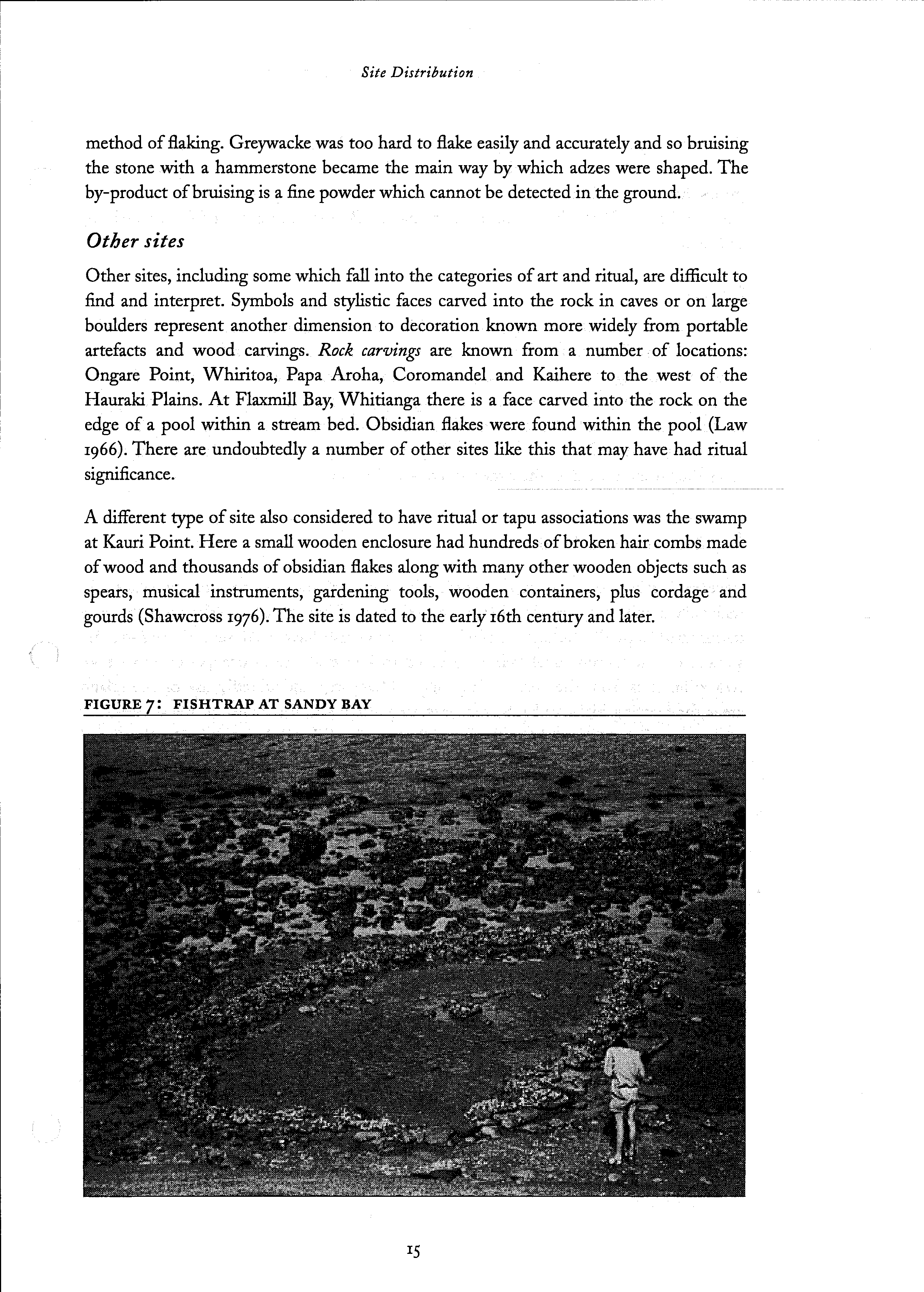 Site Distribution

method of flaking. Greywacke was too hard to flake easily and accurately and so bruising the stone with a hammerstone became the main way by which adzes were shaped. The by-product of bruising is a fine powder which cannot be detected in the ground.

Other sites

Other sites, including some which fall into the categories of art and ritual, are difficult to find and interpret. Symbols and stylistic faces carved into the rock in caves or on large boulders represent another dimension to decoration known more widely from portable artefacts and wood carvings. Rock carvings are known from a number of locations: Ongare Point, Whiritoa, Papa Aroha, Coromandel and Kaihere to the west of the Hauraki Plains. At Flaxmill Bay, Whitianga there is a face carved into the rock on the edge of a pool within a stream bed. Obsidian flakes were found within the pool (Law 1966). There are undoubtedly a number of other sites like this that may have had ritual significance.

A different type of site also considered to have ritual or tapu associations was the swamp at Kauri Point. Here a small wooden enclosure had hundreds of broken hair combs made of wood and thousands of obsidian flakes along with many other wooden objects such as spears, musical instruments, gardening tools, wooden containers, plus cordage and gourds (Shawcross 1976). The site is dated to the early 16th century and later.

FIGURE 7: FISHTRAP AT SANDY BAY

15